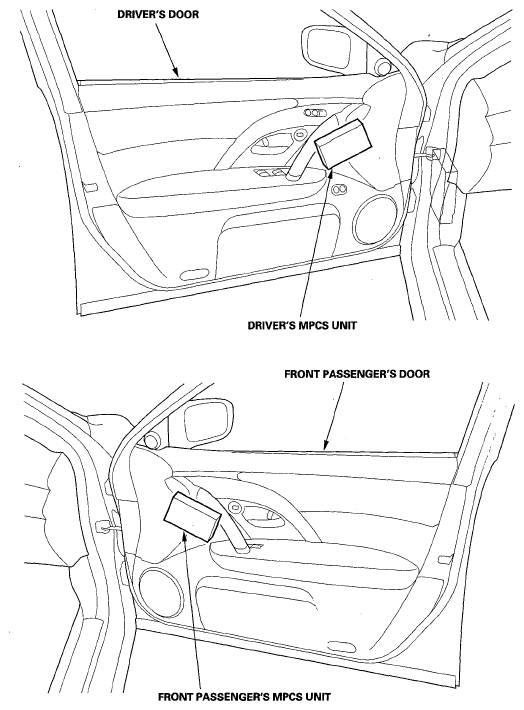 DRIVER'S DOOR

DRIVER'S MPCS UNIT

FRONT PASSENGER'S DOOR

FRONT PASSENGER'S MPCS UNIT